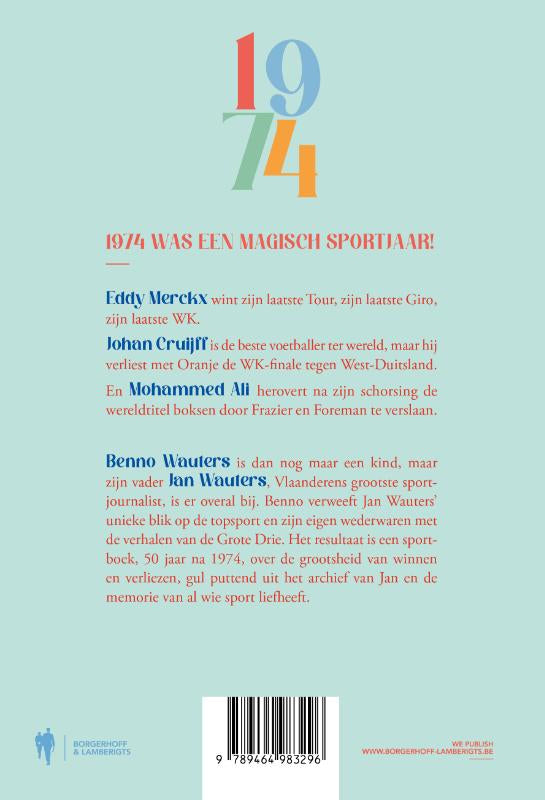 1974

1974 WAS EEN MAGISCH SPORTJAAR!

Eddy Merckx wint zijn laatste Tour, zijn laatste Giro, zijn laatste WK.

Johan Cruijff is de beste voetballer ter wereld, maar hij verliest met Oranje de WK-finale tegen West-Duitsland.

En Mohammed Ali herovert na zijn schorsing de wereldtitel boksen door Frazier en Foreman te verslaan.

Benno Wauters is dan nog maar een kind, maar zijn vader Jan Wauters, Vlaanderens grootste sportjournalist, is er overal bij. Benno verweeft Jan Wauters' unieke blik op de topsport en zijn eigen wederwaren met de verhalen van de Grote Drie. Het resultaat is een sportboek, 50 jaar na 1974, over de grootsheid van winnen en verliezen, gul puttend uit het archief van Jan en de memorie van al wie sport liefheeft.

BORGERHOFF
& LAMBERIGTS

9 789464 983296

WE PUBLISH
WWW.BORGERHOFF-LAMBERIGTS.BE